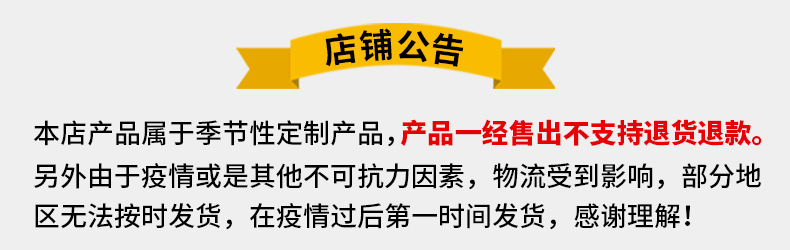 店铺公告

本店产品属于季节性定制产品，产品一经售出不支持退货退款。另外由于疫情或是其他不可抗力因素，物流受到影响，部分地区无法按时发货，在疫情过后第一时间发货，感谢理解！